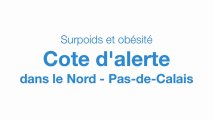 Surpoids et obésité

Cote d'alerte

dans le Nord - Pas-de-Calais